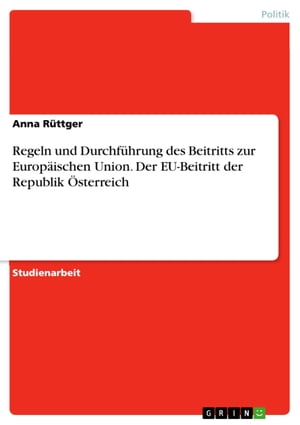 Politik

Anna Rüttger

Regeln und Durchführung des Beitritts zur Europäischen Union. Der EU-Beitritt der Republik Österreich

Studienarbeit

GRIN